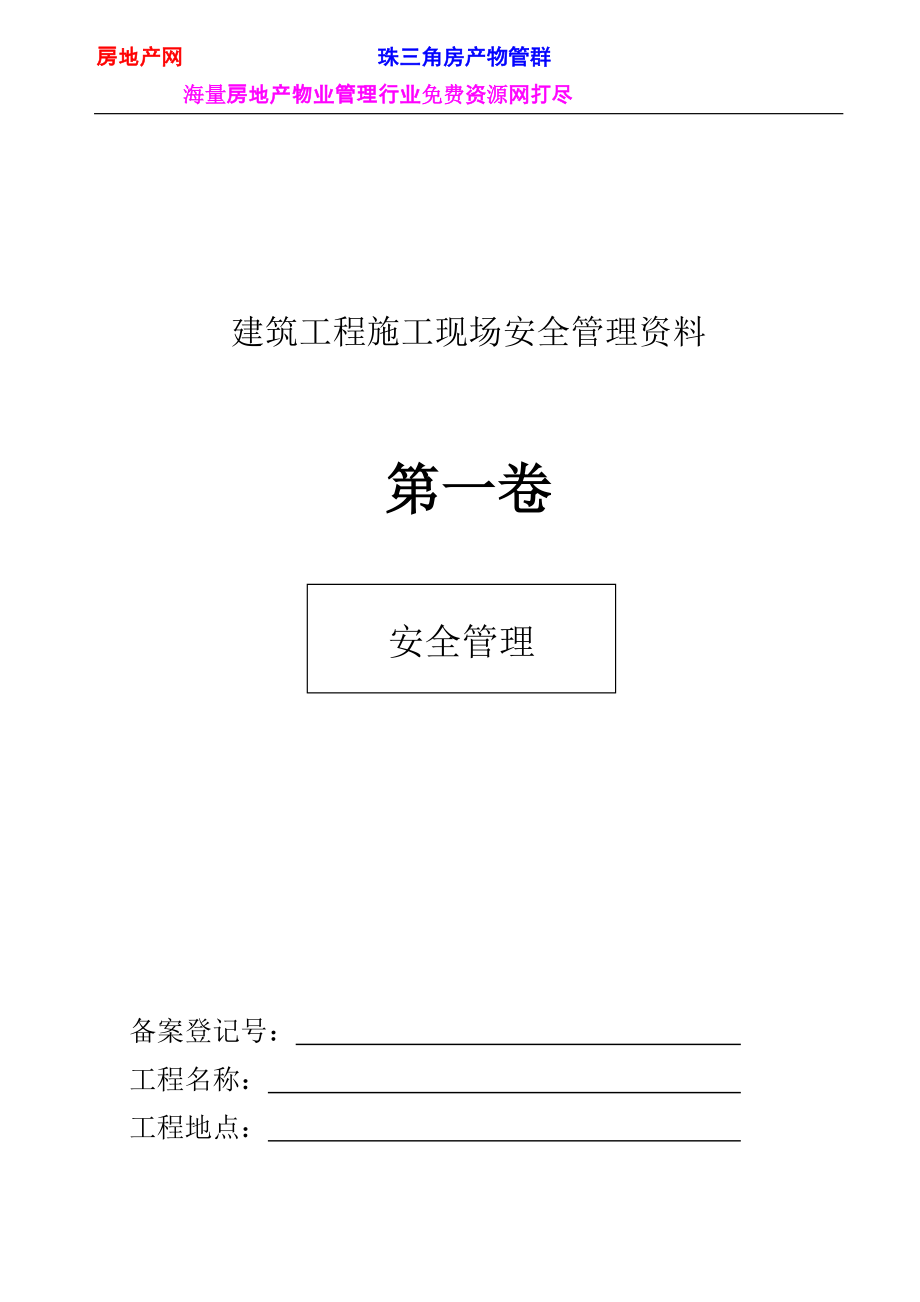 房地产网　　珠三角房产物管群

海量房地产物业管理行业免费资源网打尽

建筑工程施工现场安全管理资料

第一卷

安全管理

备案登记号：

工程名称：

工程地点：